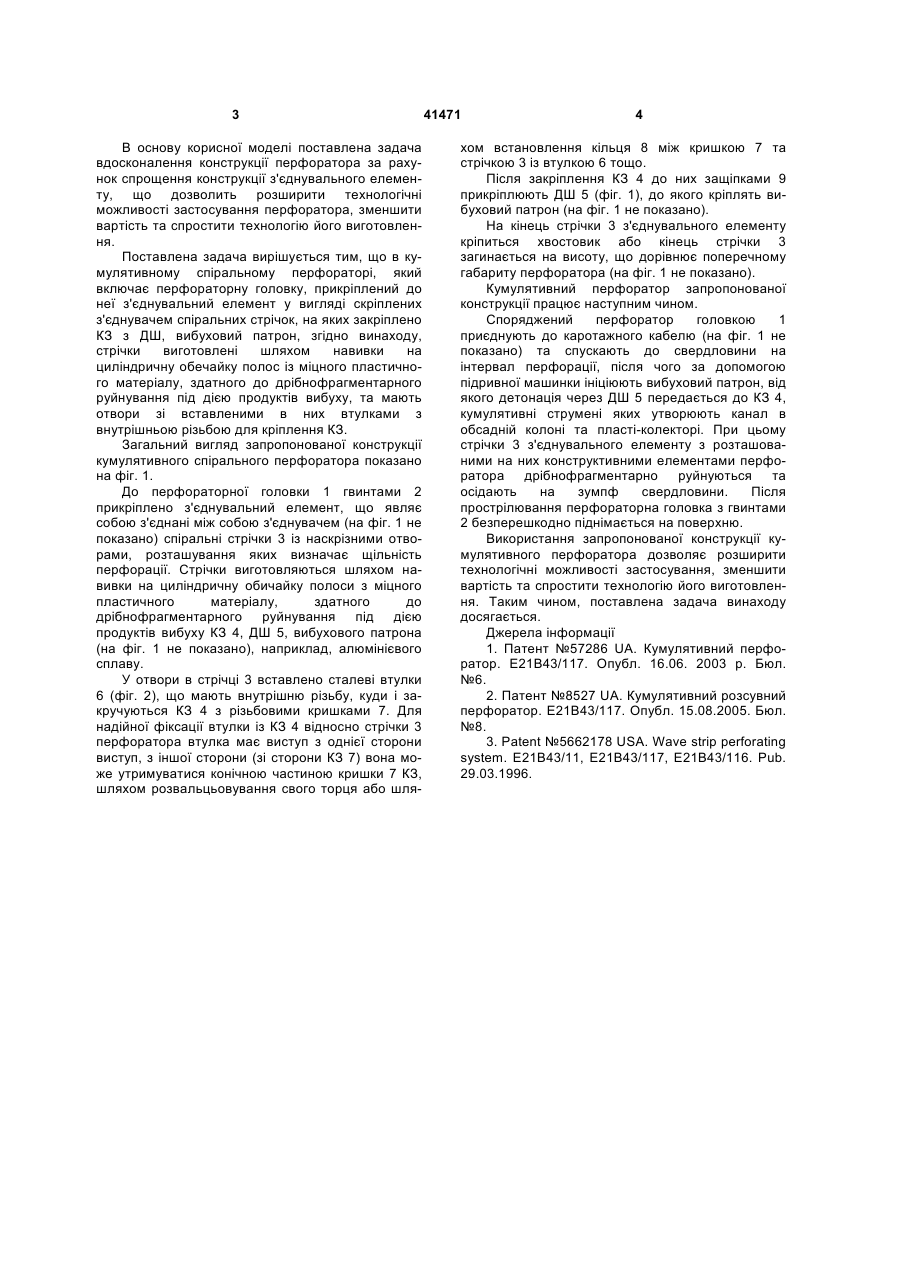 3 41471 4

В основу корисної моделі поставлена задача вдосконалення конструкції перфоратора за рахунок спрощення конструкції з'єднувального елементу, що дозволить розширити технологічні можливості застосування перфоратора, зменшити вартість та спростити технологію його виготовлення.

Поставлена задача вирішується тим, що в кумулятивному спіральному перфораторі, який включає перфораторну головку, прикріплений до неї з'єднувальний елемент у вигляді скріплених з'єднувачем спіральних стрічок, на яких закріплено КЗ з ДШ, вибуховий патрон, згідно винаходу, стрічки виготовлені шляхом навивки на циліндричну обечайку полос із міцного пластичного матеріалу, здатного до дрібнофрагментарного руйнування під дією продуктів вибуху, та мають отвори зі вставленими в них втулками з внутрішньою різьбою для кріплення КЗ.

Загальний вигляд запропонованої конструкції кумулятивного спірального перфоратора показано на фіг. 1.

До перфораторної головки 1 гвинтами 2 прикріплено з'єднувальний елемент, що являє собою з'єднані між собою з'єднувачем (на фіг. 1 не показано) спіральні стрічки 3 із наскрізними отворами, розташування яких визначає щільність перфорації. Стрічки виготовляються шляхом навивки на циліндричну обичайку полоси з міцного пластичного матеріалу, здатного до дрібнофрагментарного руйнування під дією продуктів вибуху КЗ 4, ДШ 5, вибухового патрона (на фіг. 1 не показано), наприклад, алюмінієвого сплаву.

У отвори в стрічці 3 вставлено сталеві втулки 6 (фіг. 2), що мають внутрішню різьбу, куди і закручуються КЗ 4 з різьбовими кришками 7. Для надійної фіксації втулки із КЗ 4 відносно стрічки 3 перфоратора втулка має виступ з однієї сторони виступ, з іншої сторони (зі сторони КЗ 7) вона може утримуватися конічною частиною кришки 7 КЗ, шляхом розвальцьовування свого торця або шляхом встановлення кільця 8 між кришкою 7 та стрічкою 3 із втулкою 6 тощо.

Після закріплення КЗ 4 до них защіпками 9 прикріплюють ДШ 5 (фіг. 1), до якого кріплять вибуховий патрон (на фіг. 1 не показано).

На кінець стрічки 3 з'єднувального елементу кріпиться хвостовик або кінець стрічки 3 загинається на висоту, що дорівнює поперечному габариту перфоратора (на фіг. 1 не показано).

Кумулятивний перфоратор запропонованої конструкції працює наступним чином.

Споряджений перфоратор головкою 1 приєднують до каротажного кабелю (на фіг. 1 не показано) та спускають до свердловини на інтервал перфорації, після чого за допомогою підривної машинки ініціюють вибуховий патрон, від якого детонація через ДШ 5 передається до КЗ 4, кумулятивні струмені яких утворюють канал в обсадній колоні та пласті-колекторі. При цьому стрічки 3 з'єднувального елементу з розташованими на них конструктивними елементами перфоратора дрібнофрагментарно руйнуються та осідають на зумпф свердловини. Після прострілювання перфораторна головка з гвинтами 2 безперешкодно піднімається на поверхню.

Використання запропонованої конструкції кумулятивного перфоратора дозволяє розширити технологічні можливості застосування, зменшити вартість та спростити технологію його виготовлення. Таким чином, поставлена задача винаходу досягається.

Джерела інформації

1. Патент №57286 UA. Кумулятивний перфоратор. E21B43/117. Опубл. 16.06. 2003 р. Бюл. №6.

2. Патент №8527 UA. Кумулятивний розсувний перфоратор. E21B43/117. Опубл. 15.08.2005. Бюл. №8.

3. Patent №5662178 USA. Wave strip perforating system. E21B43/11, E21B43/117, E21B43/116. Pub. 29.03.1996.